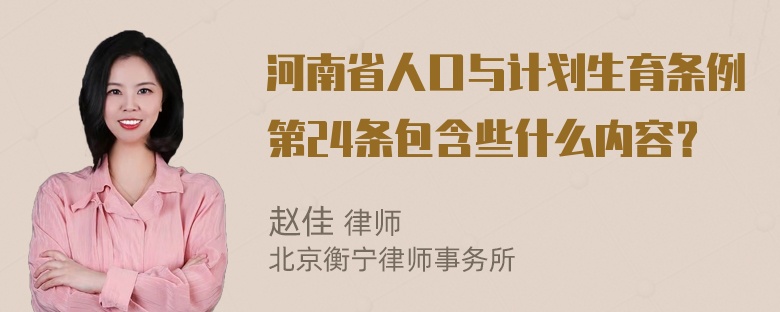 河南省人口与计划生育条例第24条包含些什么内容？

赵佳 律师
北京衡宁律师事务所